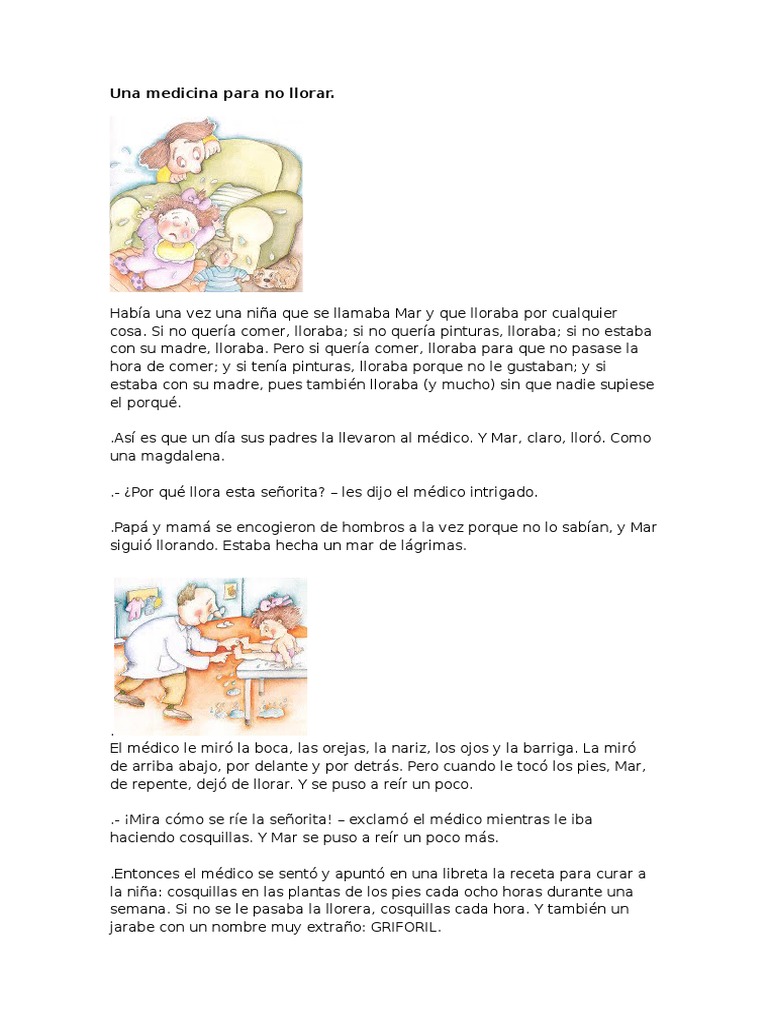 Una medicina para no llorar.

Había una vez una niña que se llamaba Mar y que lloraba por cualquier cosa. Si no quería comer, lloraba; si no quería pinturas, lloraba; si no estaba con su madre, lloraba. Pero si quería comer, lloraba para que no pasase la hora de comer; y si tenía pinturas, lloraba porque no le gustaban; y si estaba con su madre, pues también lloraba (y mucho) sin que nadie supiese el porqué.

.Así es que un día sus padres la llevaron al médico. Y Mar, claro, lloró. Como una magdalena.

.- ¿Por qué llora esta señorita? – les dijo el médico intrigado.

.Papá y mamá se encogieron de hombros a la vez porque no lo sabían, y Mar siguió llorando. Estaba hecha un mar de lágrimas.

.
El médico le miró la boca, las orejas, la nariz, los ojos y la barriga. La miró de arriba abajo, por delante y por detrás. Pero cuando le tocó los pies, Mar, de repente, dejó de llorar. Y se puso a reír un poco.

.- ¡Mira cómo se ríe la señorita! – exclamó el médico mientras le iba haciendo cosquillas. Y Mar se puso a reír un poco más.

.Entonces el médico se sentó y apuntó en una libreta la receta para curar a la niña: cosquillas en las plantas de los pies cada ocho horas durante una semana. Si no se le pasaba la llorera, cosquillas cada hora. Y también un jarabe con un nombre muy extraño: GRIFORIL.